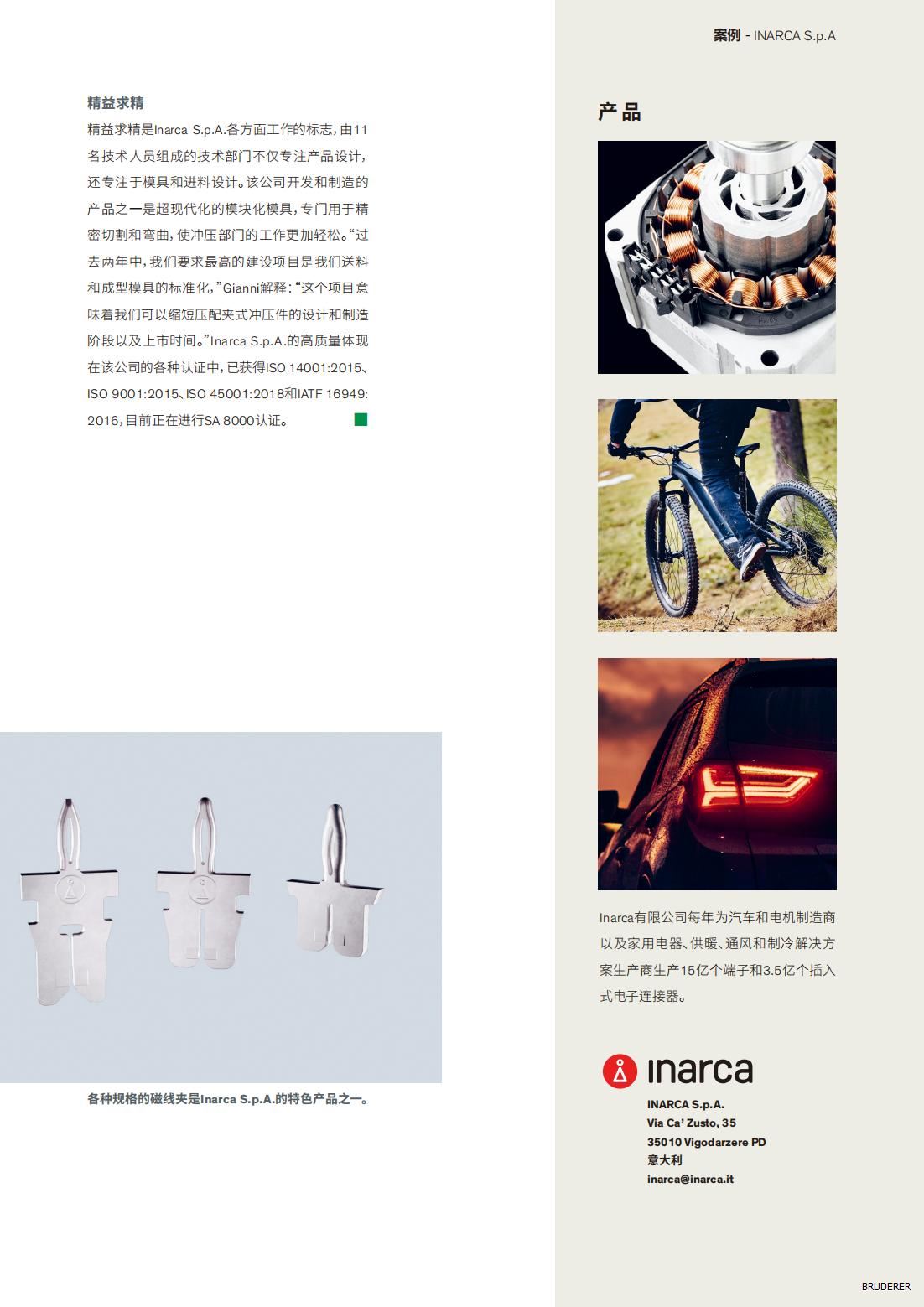 案例 - INARCA S.p.A

精益求精

精益求精是Inarca S.p.A.各方面工作的标志，由11名技术人员组成的技术部门不仅专注产品设计，还专注于模具和进料设计。该公司开发和制造的产品之一是超现代化的模块化模具，专门用于精密切割和弯曲，使冲压部门的工作更加轻松。“过去两年中，我们要求最高的建设项目是我们送料和成型模具的标准化，”Gianni解释：“这个项目意味着我们可以缩短压配夹式冲压件的设计和制造阶段以及上市时间。”Inarca S.p.A.的高质量体现在该公司的各种认证中，已获得ISO 14001:2015、ISO 9001:2015、ISO 45001:2018和IATF 16949:2016，目前正在进行SA 8000认证。

各种规格的磁线夹是Inarca S.p.A.的特色产品之一。

产品

Inarca有限公司每年为汽车和电机制造商以及家用电器、供暖、通风和制冷解决方案生产商生产15亿个端子和3.5亿个插入式电子连接器。

inarca

INARCA S.p.A.
Via Ca' Zusto, 35
35010 Vigodarzere PD
意大利
inarca@inarca.it

BRUDERER